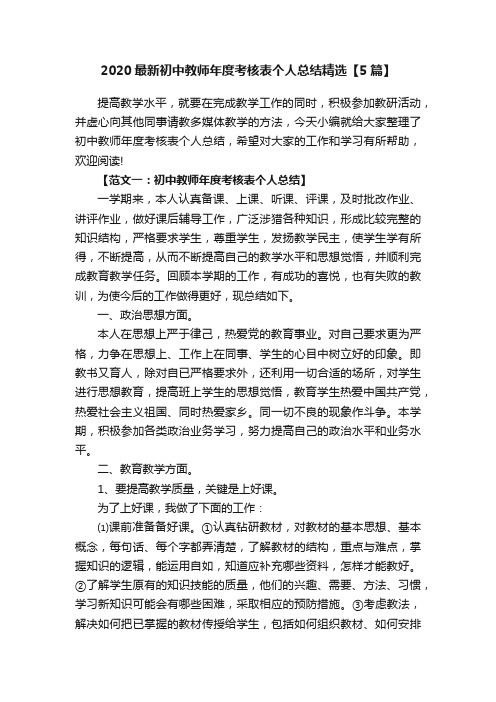 2020最新初中教师年度考核表个人总结精选【5篇】

提高教学水平，就要在完成教学工作的同时，积极参加教研活动，并虚心向其他同事请教多媒体教学的方法，今天小编就给大家整理了初中教师年度考核表个人总结，希望对大家的工作和学习有所帮助，欢迎阅读!

【范文一：初中教师年度考核表个人总结】

一学期来，本人认真备课、上课、听课、评课，及时批改作业、讲评作业，做好课后辅导工作，广泛涉猎各种知识，形成比较完整的知识结构，严格要求学生，尊重学生，发扬教学民主，使学生学有所得，不断提高，从而不断提高自己的教学水平和思想觉悟，并顺利完成教育教学任务。回顾本学期的工作，有成功的喜悦，也有失败的教训，为使今后的工作做得更好，现总结如下。

一、政治思想方面。

本人在思想上严于律己，热爱党的教育事业。对自己要求更为严格，力争在思想上、工作上在同事、学生的心目中树立好的印象。即教书又育人，除对自已严格要求外，还利用一切合适的场所，对学生进行思想教育，提高班上学生的思想觉悟，教育学生热爱中国共产党，热爱社会主义祖国、同时热爱家乡。同一切不良的现象作斗争。本学期，积极参加各类政治业务学习，努力提高自己的政治水平和业务水平。

二、教育教学方面。

1、要提高教学质量，关键是上好课。

为了上好课，我做了下面的工作：

⑴课前准备备好课。①认真钻研教材，对教材的基本思想、基本概念，每句话、每个字都弄清楚，了解教材的结构，重点与难点，掌握知识的逻辑，能运用自如，知道应补充哪些资料，怎样才能教好。②了解学生原有的知识技能的质量，他们的兴趣、需要、方法、习惯，学习新知识可能会有哪些困难，采取相应的预防措施。③考虑教法，解决如何把已掌握的教材传授给学生，包括如何组织教材、如何安排